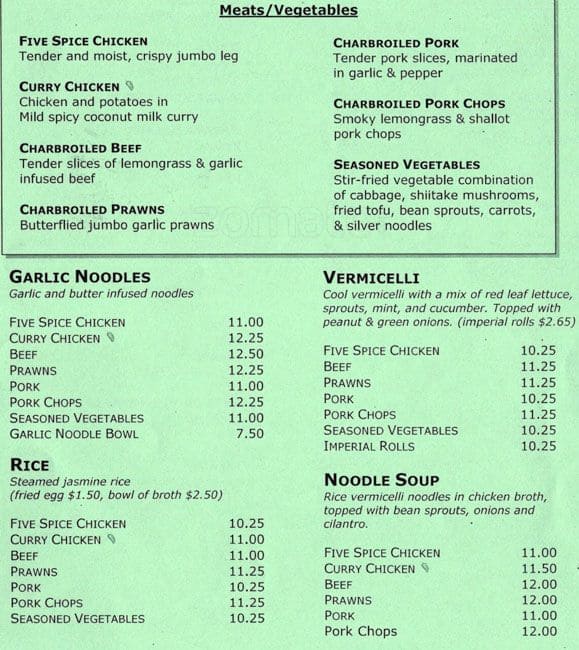 Meats/Vegetables

FIVE SPICE CHICKEN
Tender and moist, crispy jumbo leg

CURRY CHICKEN
Chicken and potatoes in Mild spicy coconut milk curry

CHARBROILED BEEF
Tender slices of lemongrass & garlic infused beef

CHARBROILED PRAWNS
Butterflied jumbo garlic prawns

CHARBROILED PORK
Tender pork slices, marinated in garlic & pepper

CHARBROILED PORK CHOPS
Smoky lemongrass & shallot pork chops

SEASONED VEGETABLES
Stir-fried vegetable combination of cabbage, shiitake mushrooms, fried tofu, bean sprouts, carrots, & silver noodles

GARLIC NOODLES
Garlic and butter infused noodles

| | |
|---|---|
| FIVE SPICE CHICKEN | 11.00 |
| CURRY CHICKEN | 12.25 |
| BEEF | 12.50 |
| PRAWNS | 12.25 |
| PORK | 11.00 |
| PORK CHOPS | 12.25 |
| SEASONED VEGETABLES | 11.00 |
| GARLIC NOODLE BOWL | 7.50 |

RICE
Steamed jasmine rice (fried egg $1.50, bowl of broth $2.50)

| | |
|---|---|
| FIVE SPICE CHICKEN | 10.25 |
| CURRY CHICKEN | 11.00 |
| BEEF | 11.00 |
| PRAWNS | 11.25 |
| PORK | 10.25 |
| PORK CHOPS | 11.25 |
| SEASONED VEGETABLES | 10.25 |

VERMICELLI
Cool vermicelli with a mix of red leaf lettuce, sprouts, mint, and cucumber. Topped with peanut & green onions. (imperial rolls $2.65)

| | |
|---|---|
| FIVE SPICE CHICKEN | 10.25 |
| BEEF | 11.25 |
| PRAWNS | 11.25 |
| PORK | 10.25 |
| PORK CHOPS | 11.25 |
| SEASONED VEGETABLES | 10.25 |
| IMPERIAL ROLLS | 10.25 |

NOODLE SOUP
Rice vermicelli noodles in chicken broth, topped with bean sprouts, onions and cilantro.

| | |
|---|---|
| FIVE SPICE CHICKEN | 11.00 |
| CURRY CHICKEN | 11.50 |
| BEEF | 12.00 |
| PRAWNS | 12.00 |
| PORK | 11.00 |
| Pork Chops | 12.00 |